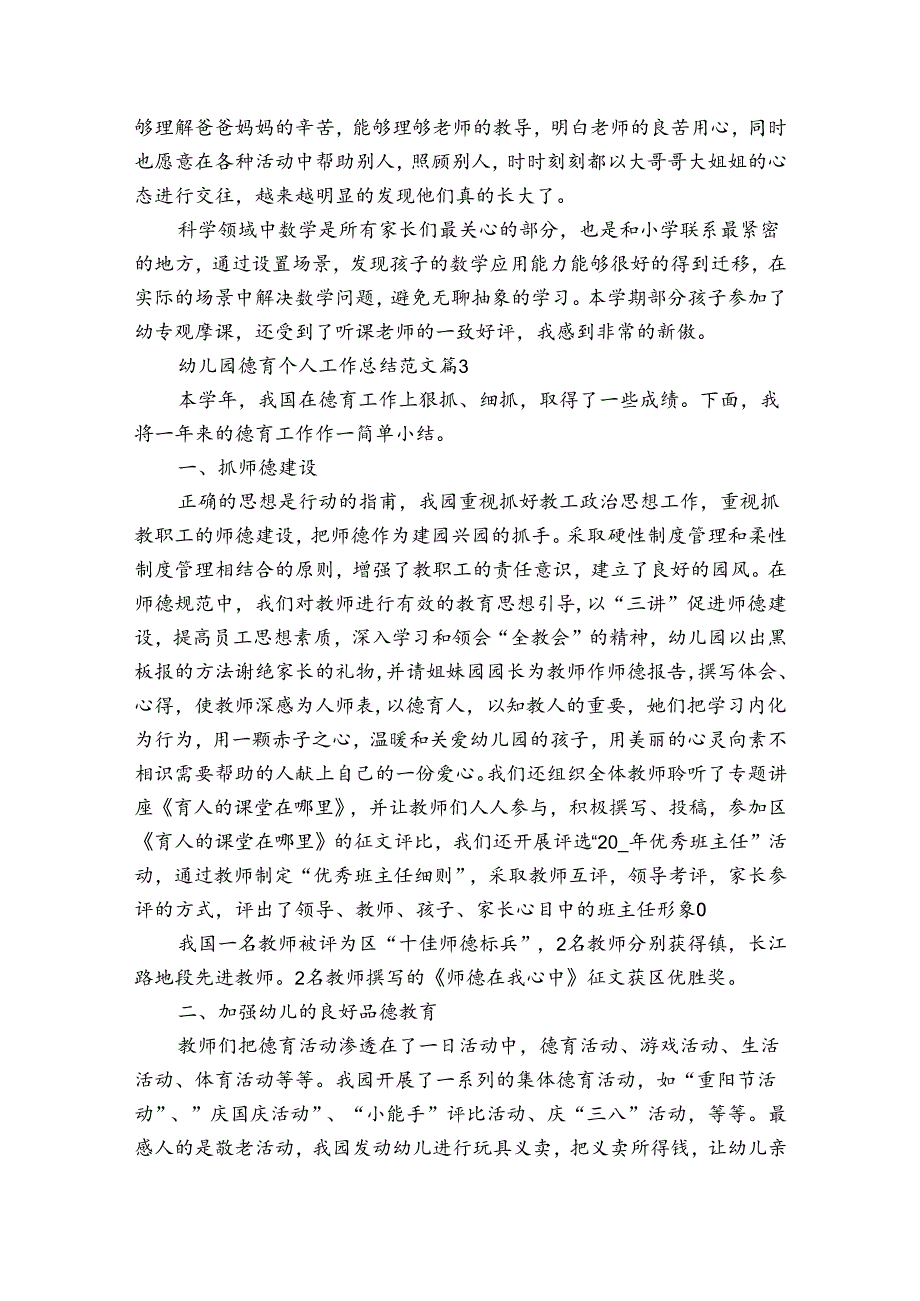 够理解爸爸妈妈的辛苦，能够理够老师的教导，明白老师的良苦用心，同时也愿意在各种活动中帮助别人，照顾别人，时时刻刻都以大哥哥大姐姐的心态进行交往，越来越明显的发现他们真的长大了。

科学领域中数学是所有家长们最关心的部分，也是和小学联系最紧密的地方，通过设置场景，发现孩子的数学应用能力能够很好的得到迁移，在实际的场景中解决数学问题，避免无聊抽象的学习。本学期部分孩子参加了幼专观摩课，还受到了听课老师的一致好评，我感到非常的新傲。

幼儿园德育个人工作总结范文篇3

本学年，我国在德育工作上狠抓、细抓，取得了一些成绩。下面，我将一年来的德育工作作一简单小结。

一、抓师德建设

正确的思想是行动的指南，我园重视抓好教工政治思想工作，重视抓教职工的师德建设，把师德作为建园兴园的抓手。采取硬性制度管理和柔性制度管理相结合的原则，增强了教职工的责任意识，建立了良好的园风。在师德规范中，我们对教师进行有效的教育思想引导，以“三讲”促进师德建设，提高员工思想素质，深入学习和领会“全教会”的精神，幼儿园以出黑板报的方法谢绝家长的礼物，并请姐妹园园长为教师作师德报告，撰写体会、心得，使教师深感为人师表，以德育人，以知教人的重要，她们把学习内化为行为，用一颗赤子之心，温暖和关爱幼儿园的孩子，用美丽的心灵向素不相识需要帮助的人献上自己的一份爱心。我们还组织全体教师聆听了专题讲座《育人的课堂在哪里》，并让教师们人人参与，积极撰写、投稿，参加区《育人的课堂在哪里》的征文评比，我们还开展评选“20_年优秀班主任”活动，通过教师制定“优秀班主任细则”，采取教师互评，领导考评，家长参评的方式，评出了领导、教师、孩子、家长心目中的班主任形象0

我国一名教师被评为区“十佳师德标兵”，2名教师分别获得镇，长江路地段先进教师。2名教师撰写的《师德在我心中》征文获区优胜奖。

二、加强幼儿的良好品德教育

教师们把德育活动渗透在了一日活动中，德育活动、游戏活动、生活活动、体育活动等等。我园开展了一系列的集体德育活动，如“重阳节活动”、”庆国庆活动”、“小能手”评比活动、庆“三八”活动，等等。最感人的是敬老活动，我园发动幼儿进行玩具义卖，把义卖所得钱，让幼儿亲